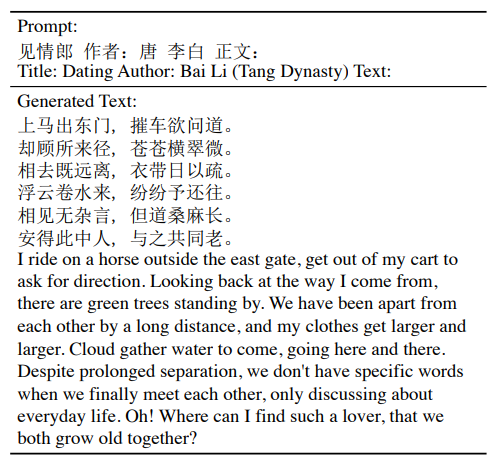 Prompt:
见情郎 作者：唐 李白 正文：
Title: Dating Author: Bai Li (Tang Dynasty) Text:

Generated Text:
上马出东门，摧车欲问道。
却顾所来径，苍苍横翠微。
相去既远离，衣带日以疏。
浮云卷水来，纷纷予还往。
相见无杂言，但道桑麻长。
安得此中人，与之共同老。
I ride on a horse outside the east gate, get out of my cart to ask for direction. Looking back at the way I come from, there are green trees standing by. We have been apart from each other by a long distance, and my clothes get larger and larger. Cloud gather water to come, going here and there. Despite prolonged separation, we don't have specific words when we finally meet each other, only discussing about everyday life. Oh! Where can I find such a lover, that we both grow old together?